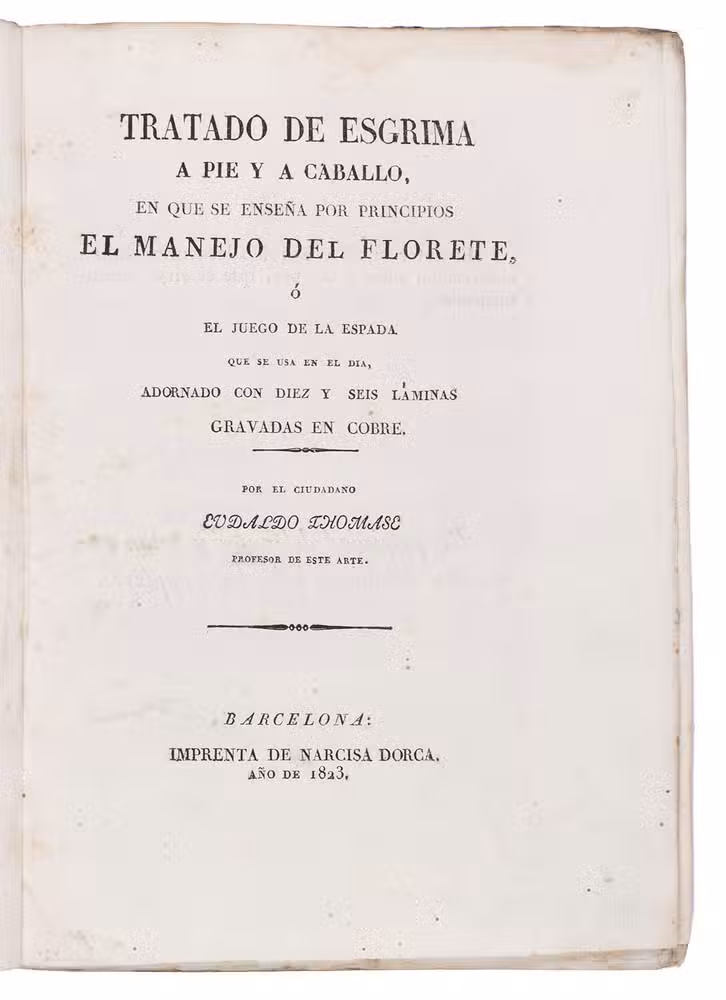 TRATADO DE ESGRIMA
A PIE Y A CABALLO,
EN QUE SE ENSEÑA POR PRINCIPIOS
EL MANEJO DEL FLORETE,
Ó
EL JUEGO DE LA ESPADA
QUE SE USA EN EL DIA,
ADORNADO CON DIEZ Y SEIS LÁMINAS
GRAVADAS EN COBRE.

POR EL CIUDADANO
EUDALDO THOMASE
PROFESOR DE ESTE ARTE.

BARCELONA:
IMPRENTA DE NARCISA DORCA.
AÑO DE 1823.